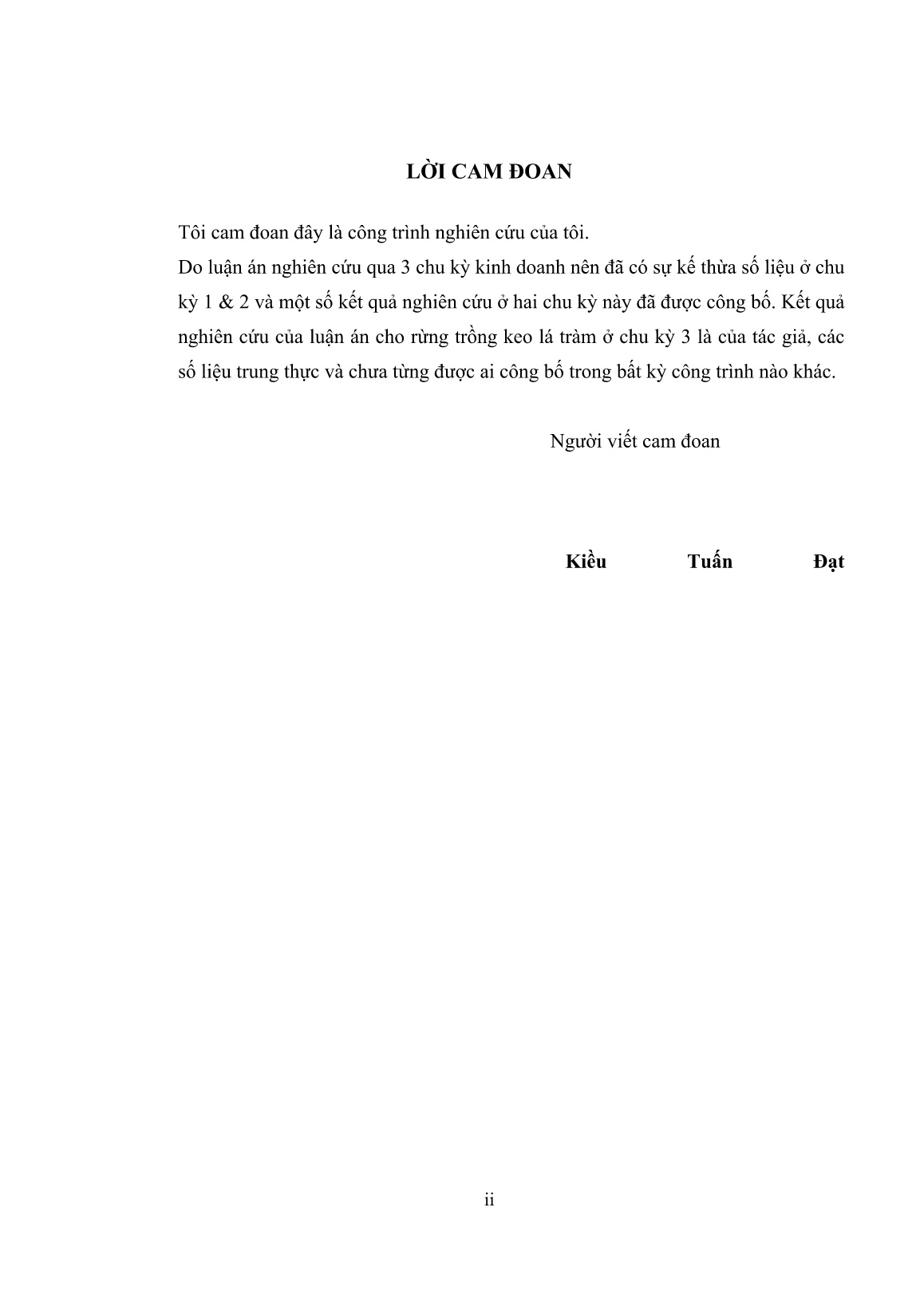 LỜI CAM ĐOAN

Tôi cam đoan đây là công trình nghiên cứu của tôi.
Do luận án nghiên cứu qua 3 chu kỳ kinh doanh nên đã có sự kế thừa số liệu ở chu kỳ 1 & 2 và một số kết quả nghiên cứu ở hai chu kỳ này đã được công bố. Kết quả nghiên cứu của luận án cho rừng trồng keo lá tràm ở chu kỳ 3 là của tác giả, các số liệu trung thực và chưa từng được ai công bố trong bất kỳ công trình nào khác.

Người viết cam đoan

Kiều Tuấn Đạt

ii